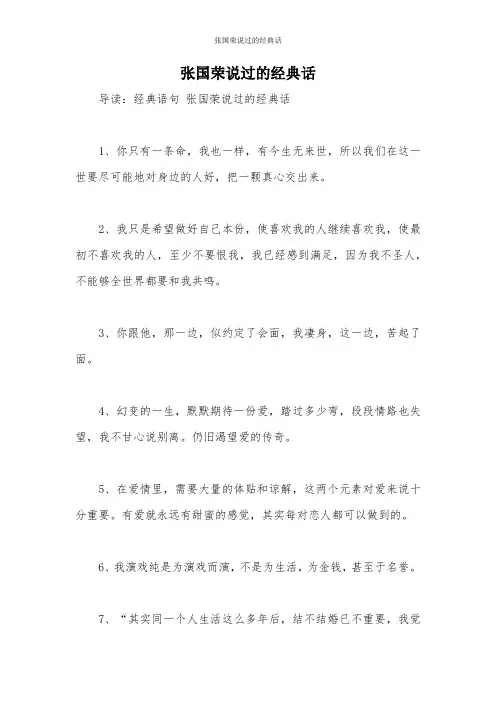 张国荣说过的经典话

张国荣说过的经典话

导读：经典语句 张国荣说过的经典话

1、你只有一条命，我也一样，有今生无来世，所以我们在这一世要尽可能地对身边的人好，把一颗真心交出来。

2、我只是希望做好自己本份，使喜欢我的人继续喜欢我，使最初不喜欢我的人，至少不要恨我，我已经感到满足，因为我不圣人，不能够全世界都要和我共鸣。

3、你跟他，那一边，似约定了会面，我凄身，这一边，苦起了面。

4、幻变的一生，默默期待一份爱，踏过多少弯，段段情路也失望，我不甘心说别离。仍旧渴望爱的传奇。

5、在爱情里，需要大量的体贴和谅解，这两个元素对爱来说十分重要。有爱就永远有甜蜜的感觉，其实每对恋人都可以做到的。

6、我演戏纯是为演戏而演，不是为生活，为金钱，甚至于名誉。

7、“其实同一个人生活这么多年后，结不结婚已不重要，我觉